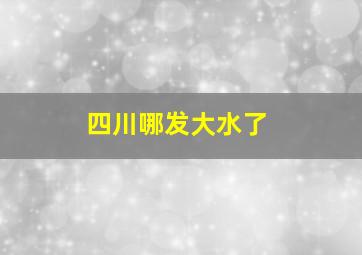 四川哪发大水了